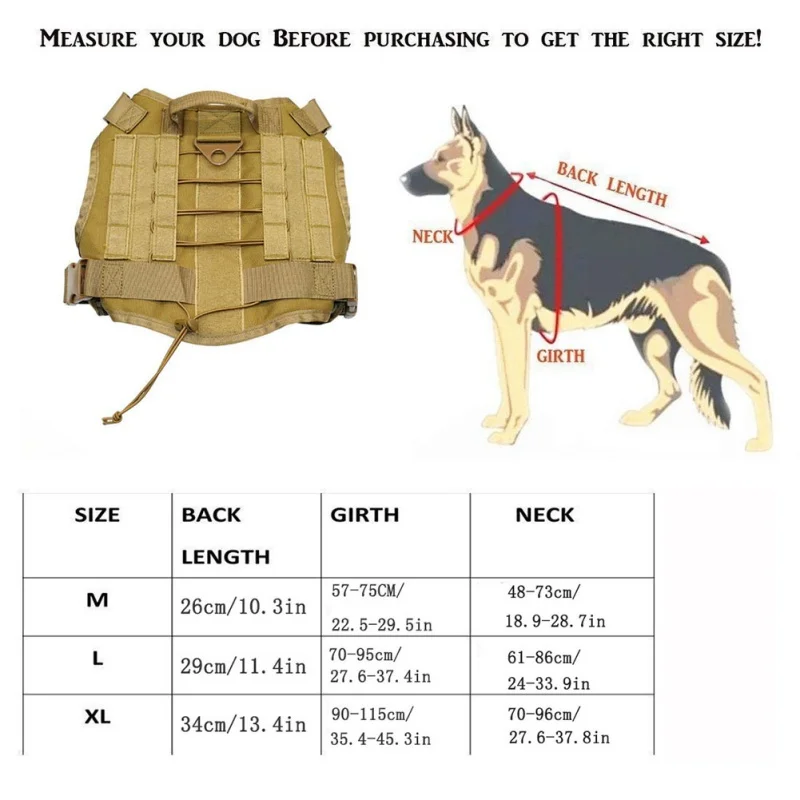 MEASURE YOUR DOG BEFORE PURCHASING TO GET THE RIGHT SIZE!

BACK LENGTH
NECK
GIRTH

| SIZE | BACK LENGTH | GIRTH | NECK |
|---|---|---|---|
| M | 26cm/10.3in | 57-75CM/ 22.5-29.5in | 48-73cm/ 18.9-28.7in |
| L | 29cm/11.4in | 70-95cm/ 27.6-37.4in | 61-86cm/ 24-33.9in |
| XL | 34cm/13.4in | 90-115cm/ 35.4-45.3in | 70-96cm/ 27.6-37.8in |